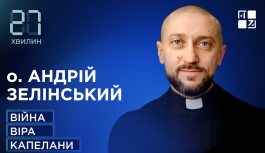 27
ХВИЛИН

о. АНДРІЙ ЗЕЛІНСЬКИЙ

ВІЙНА
ВІРА
КАПЕЛАНИ